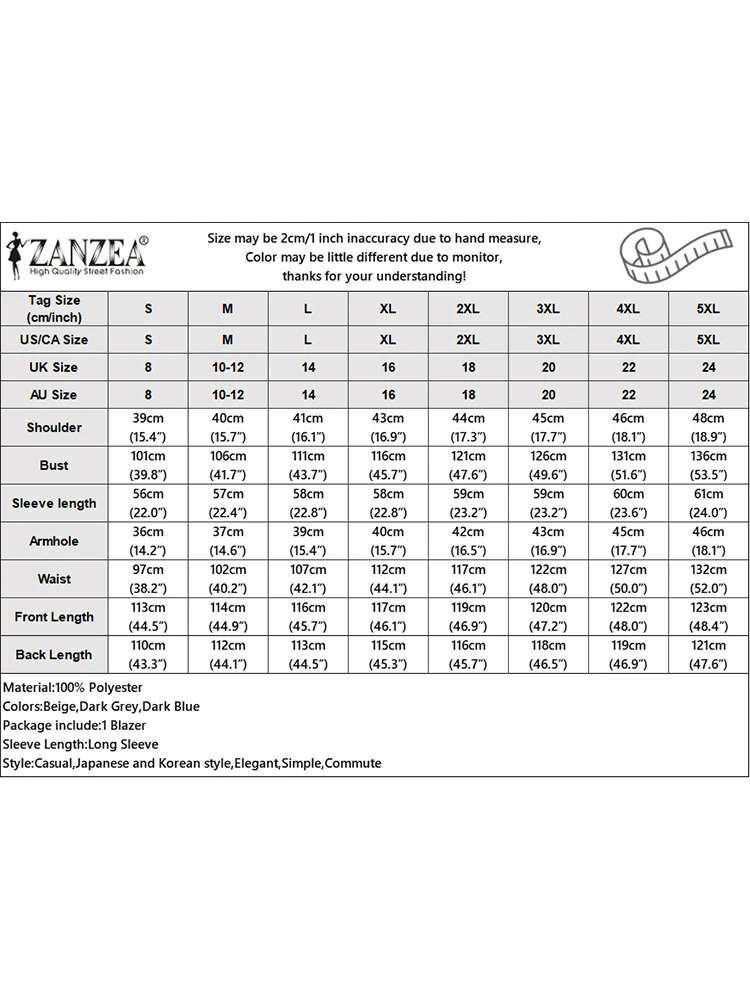 ZANZEA®
High Quality Street Fashion

Size may be 2cm/1 inch inaccuracy due to hand measure,
Color may be little different due to monitor,
thanks for your understanding!

| Tag Size (cm/inch) | S | M | L | XL | 2XL | 3XL | 4XL | 5XL |
|---|---|---|---|---|---|---|---|---|
| US/CA Size | S | M | L | XL | 2XL | 3XL | 4XL | 5XL |
| UK Size | 8 | 10-12 | 14 | 16 | 18 | 20 | 22 | 24 |
| AU Size | 8 | 10-12 | 14 | 16 | 18 | 20 | 22 | 24 |
| Shoulder | 39cm (15.4") | 40cm (15.7") | 41cm (16.1") | 43cm (16.9") | 44cm (17.3") | 45cm (17.7") | 46cm (18.1") | 48cm (18.9") |
| Bust | 101cm (39.8") | 106cm (41.7") | 111cm (43.7") | 116cm (45.7") | 121cm (47.6") | 126cm (49.6") | 131cm (51.6") | 136cm (53.5") |
| Sleeve length | 56cm (22.0") | 57cm (22.4") | 58cm (22.8") | 58cm (22.8") | 59cm (23.2") | 59cm (23.2") | 60cm (23.6") | 61cm (24.0") |
| Armhole | 36cm (14.2") | 37cm (14.6") | 39cm (15.4") | 40cm (15.7") | 42cm (16.5") | 43cm (16.9") | 45cm (17.7") | 46cm (18.1") |
| Waist | 97cm (38.2") | 102cm (40.2") | 107cm (42.1") | 112cm (44.1") | 117cm (46.1") | 122cm (48.0") | 127cm (50.0") | 132cm (52.0") |
| Front Length | 113cm (44.5") | 114cm (44.9") | 116cm (45.7") | 117cm (46.1") | 119cm (46.9") | 120cm (47.2") | 122cm (48.0") | 123cm (48.4") |
| Back Length | 110cm (43.3") | 112cm (44.1") | 113cm (44.5") | 115cm (45.3") | 116cm (45.7") | 118cm (46.5") | 119cm (46.9") | 121cm (47.6") |

Material:100% Polyester
Colors:Beige,Dark Grey,Dark Blue
Package include:1 Blazer
Sleeve Length:Long Sleeve
Style:Casual,Japanese and Korean style,Elegant,Simple,Commute